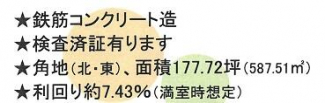 ★鉄筋コンクリート造
★検査済証有ります
★角地（北・東）、面積177.72坪（587.51㎡）
★利回り約7.43%（満室時想定）